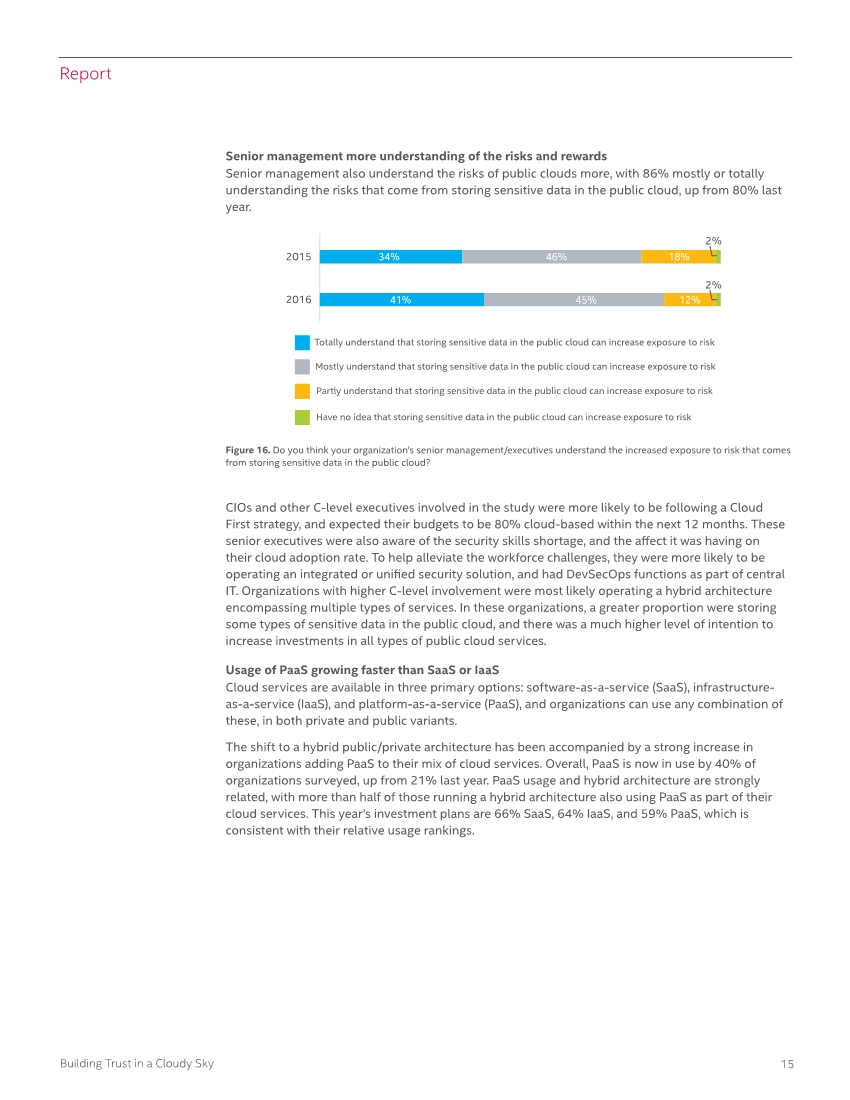 Report

**Senior management more understanding of the risks and rewards**
Senior management also understand the risks of public clouds more, with 86% mostly or totally understanding the risks that come from storing sensitive data in the public cloud, up from 80% last year.

2015 34% 46% 18% 2%

2016 41% 45% 12% 2%

Totally understand that storing sensitive data in the public cloud can increase exposure to risk

Mostly understand that storing sensitive data in the public cloud can increase exposure to risk

Partly understand that storing sensitive data in the public cloud can increase exposure to risk

Have no idea that storing sensitive data in the public cloud can increase exposure to risk

**Figure 16.** Do you think your organization's senior management/executives understand the increased exposure to risk that comes from storing sensitive data in the public cloud?

CIOs and other C-level executives involved in the study were more likely to be following a Cloud First strategy, and expected their budgets to be 80% cloud-based within the next 12 months. These senior executives were also aware of the security skills shortage, and the affect it was having on their cloud adoption rate. To help alleviate the workforce challenges, they were more likely to be operating an integrated or unified security solution, and had DevSecOps functions as part of central IT. Organizations with higher C-level involvement were most likely operating a hybrid architecture encompassing multiple types of services. In these organizations, a greater proportion were storing some types of sensitive data in the public cloud, and there was a much higher level of intention to increase investments in all types of public cloud services.

**Usage of PaaS growing faster than SaaS or IaaS**
Cloud services are available in three primary options: software-as-a-service (SaaS), infrastructure-as-a-service (IaaS), and platform-as-a-service (PaaS), and organizations can use any combination of these, in both private and public variants.

The shift to a hybrid public/private architecture has been accompanied by a strong increase in organizations adding PaaS to their mix of cloud services. Overall, PaaS is now in use by 40% of organizations surveyed, up from 21% last year. PaaS usage and hybrid architecture are strongly related, with more than half of those running a hybrid architecture also using PaaS as part of their cloud services. This year's investment plans are 66% SaaS, 64% IaaS, and 59% PaaS, which is consistent with their relative usage rankings.

Building Trust in a Cloudy Sky 15